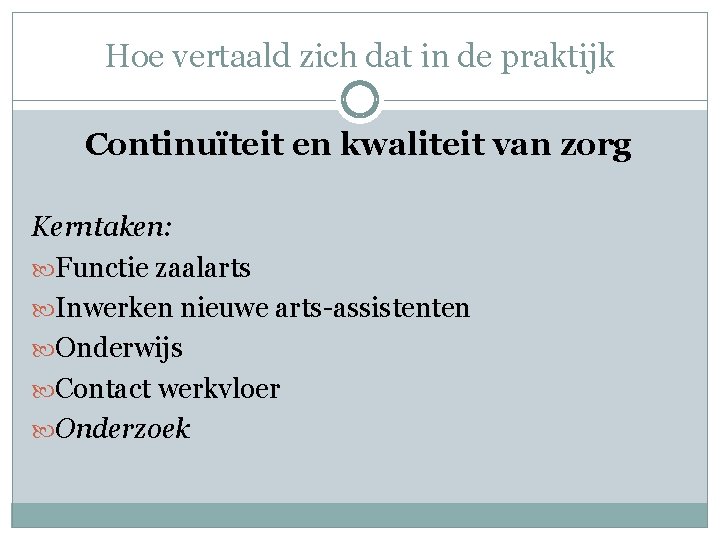 Hoe vertaald zich dat in de praktijk

Continuïteit en kwaliteit van zorg

Kerntaken:
Functie zaalarts
Inwerken nieuwe arts-assistenten
Onderwijs
Contact werkvloer
Onderzoek